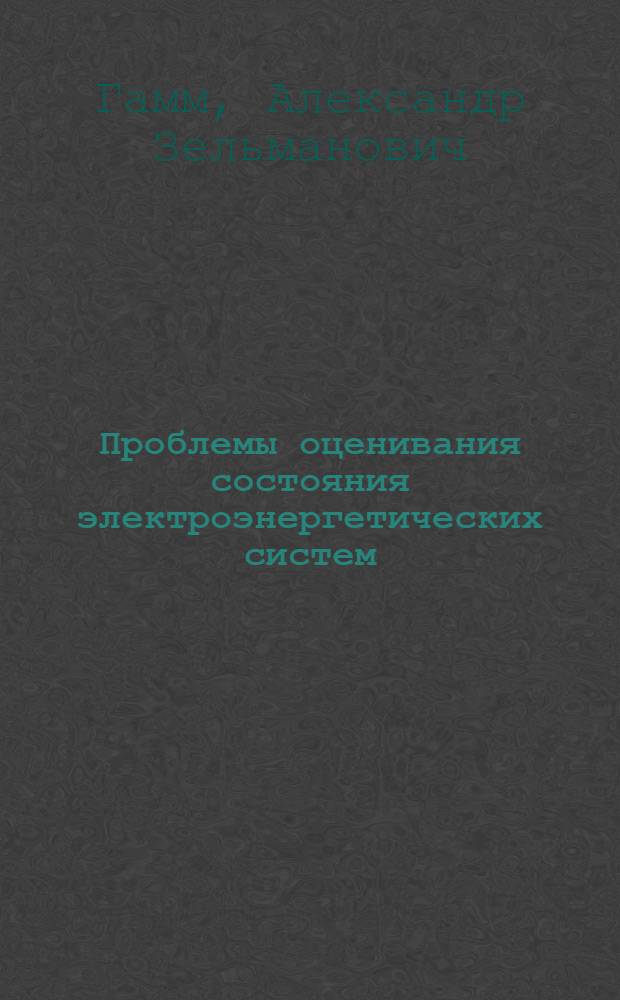 Гамм, Александр Зельманович

Проблемы оценивания состояния электроэнергетических систем